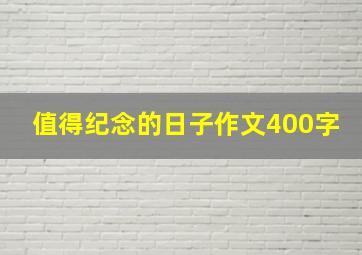 值得纪念的日子作文400字